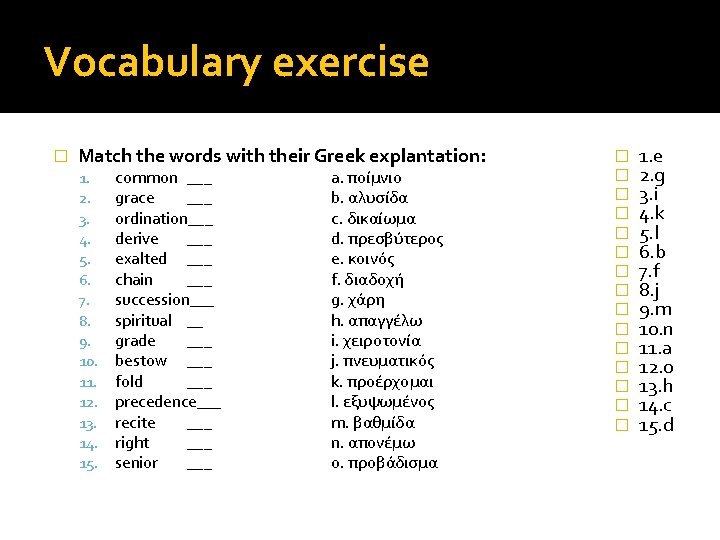 Vocabulary exercise

Match the words with their Greek explantation:

1. common ___
2. grace ___
3. ordination___
4. derive ___
5. exalted ___
6. chain ___
7. succession___
8. spiritual __
9. grade ___
10. bestow ___
11. fold ___
12. precedence___
13. recite ___
14. right ___
15. senior ___

a. ποίμνιο
b. αλυσίδα
c. δικαίωμα
d. πρεσβύτερος
e. κοινός
f. διαδοχή
g. χάρη
h. απαγγέλω
i. χειροτονία
j. πνευματικός
k. προέρχομαι
l. εξυψωμένος
m. βαθμίδα
n. απονέμω
o. προβάδισμα

1.e
2.g
3.i
4.k
5.l
6.b
7.f
8.j
9.m
10.n
11.a
12.o
13.h
14.c
15.d